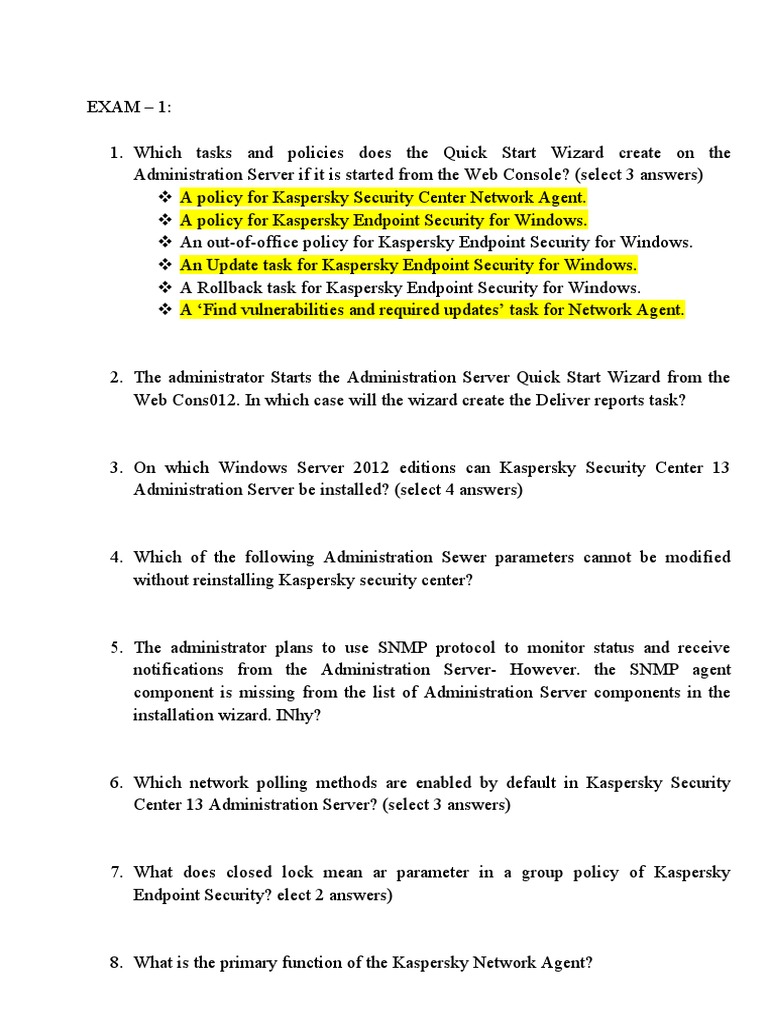 EXAM – 1:

1. Which tasks and policies does the Quick Start Wizard create on the Administration Server if it is started from the Web Console? (select 3 answers)
❖ A policy for Kaspersky Security Center Network Agent.
❖ A policy for Kaspersky Endpoint Security for Windows.
❖ An out-of-office policy for Kaspersky Endpoint Security for Windows.
❖ An Update task for Kaspersky Endpoint Security for Windows.
❖ A Rollback task for Kaspersky Endpoint Security for Windows.
❖ A 'Find vulnerabilities and required updates' task for Network Agent.

2. The administrator Starts the Administration Server Quick Start Wizard from the Web Cons012. In which case will the wizard create the Deliver reports task?

3. On which Windows Server 2012 editions can Kaspersky Security Center 13 Administration Server be installed? (select 4 answers)

4. Which of the following Administration Sewer parameters cannot be modified without reinstalling Kaspersky security center?

5. The administrator plans to use SNMP protocol to monitor status and receive notifications from the Administration Server- However. the SNMP agent component is missing from the list of Administration Server components in the installation wizard. INhy?

6. Which network polling methods are enabled by default in Kaspersky Security Center 13 Administration Server? (select 3 answers)

7. What does closed lock mean ar parameter in a group policy of Kaspersky Endpoint Security? elect 2 answers)

8. What is the primary function of the Kaspersky Network Agent?